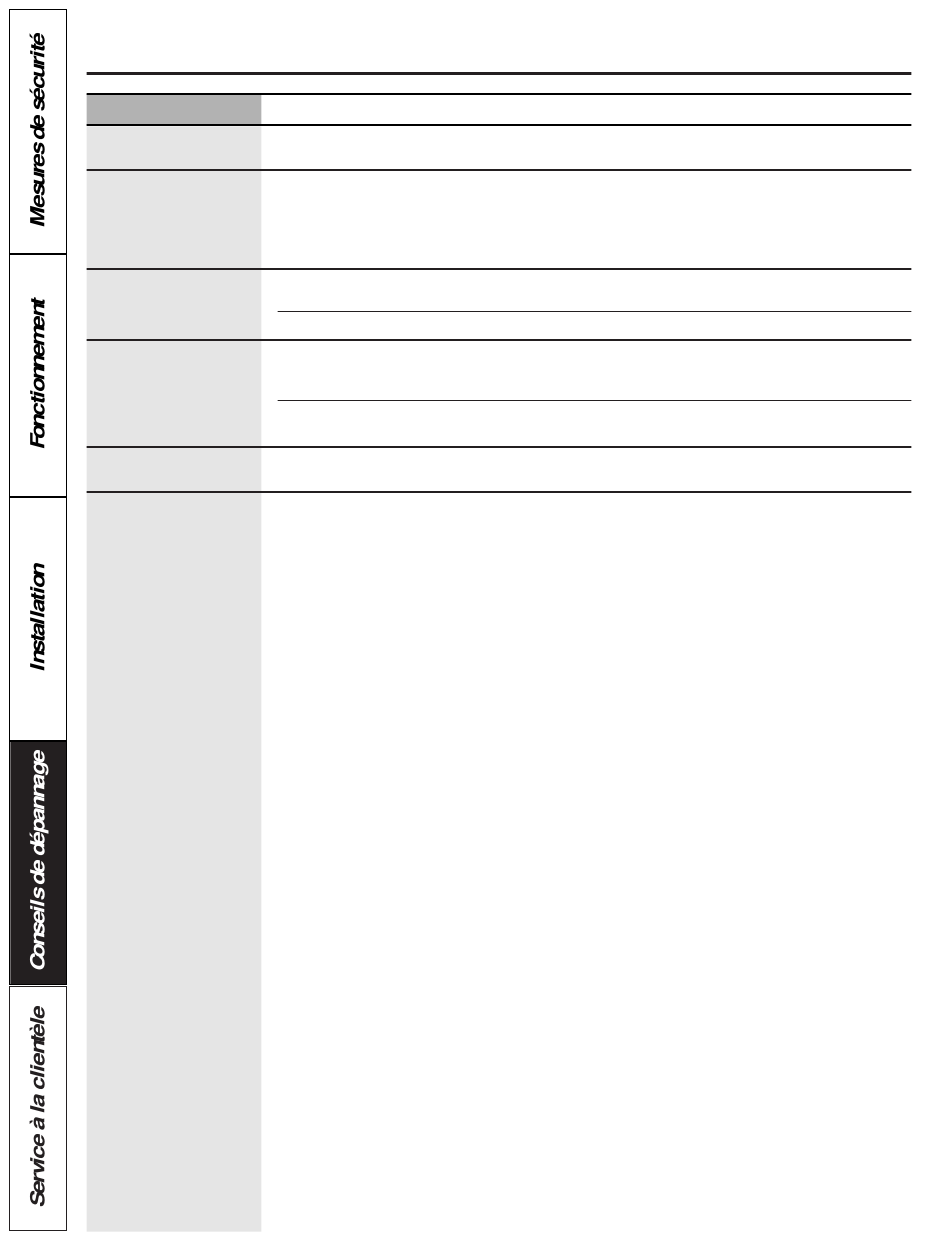 Mesures de sécurité

Fonctionnement

Installation

Conseils de dépannage

Service à la clientèle